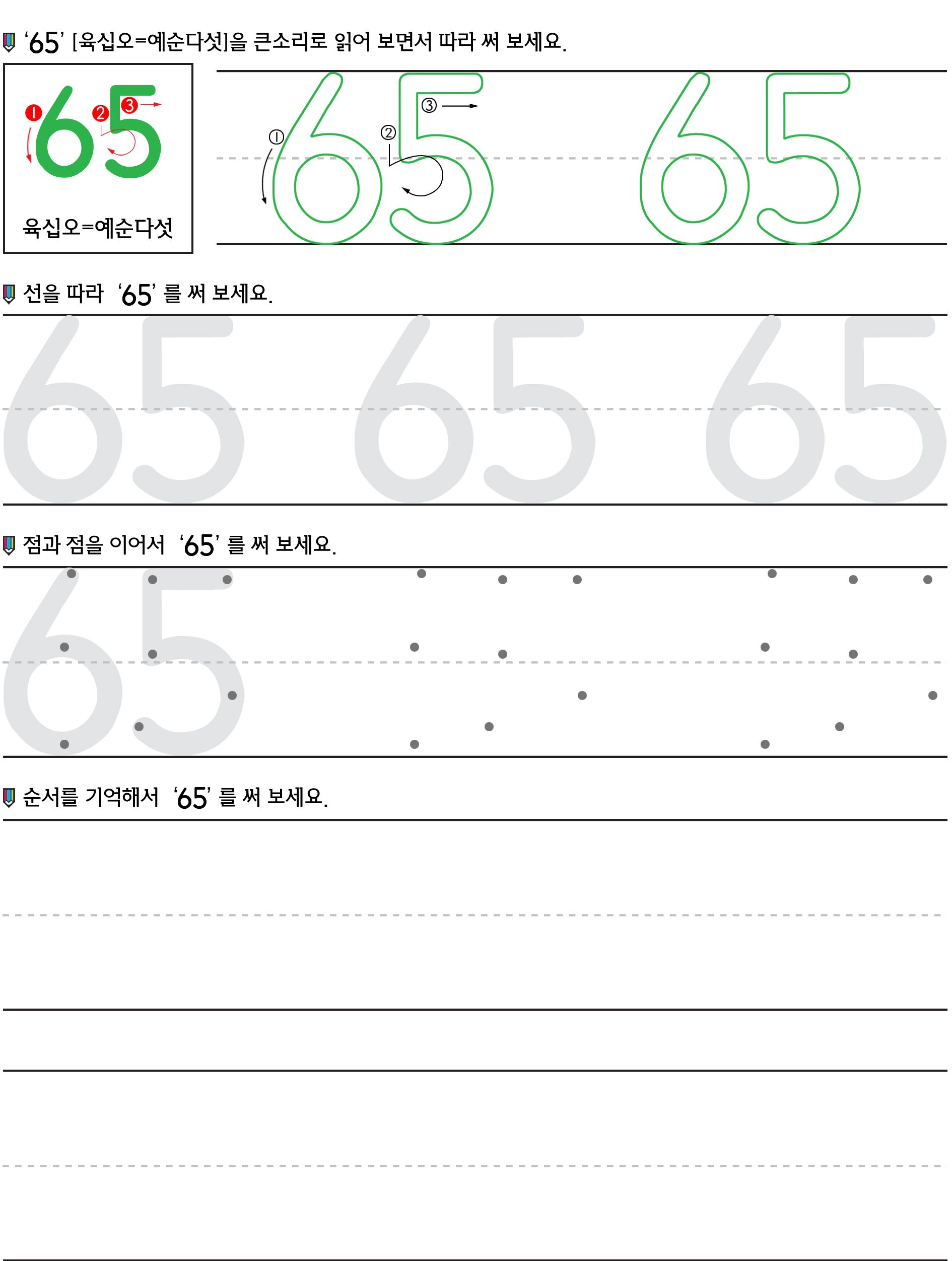 ‘65’ [육십오=예순다섯]을 큰소리로 읽어 보면서 따라 써 보세요.

❶ ❷ ❸
65
육십오=예순다섯

① ② ③
65 65

선을 따라 ‘65’ 를 써 보세요.

65 65 65

점과 점을 이어서 ‘65’ 를 써 보세요.

65

순서를 기억해서 ‘65’ 를 써 보세요.